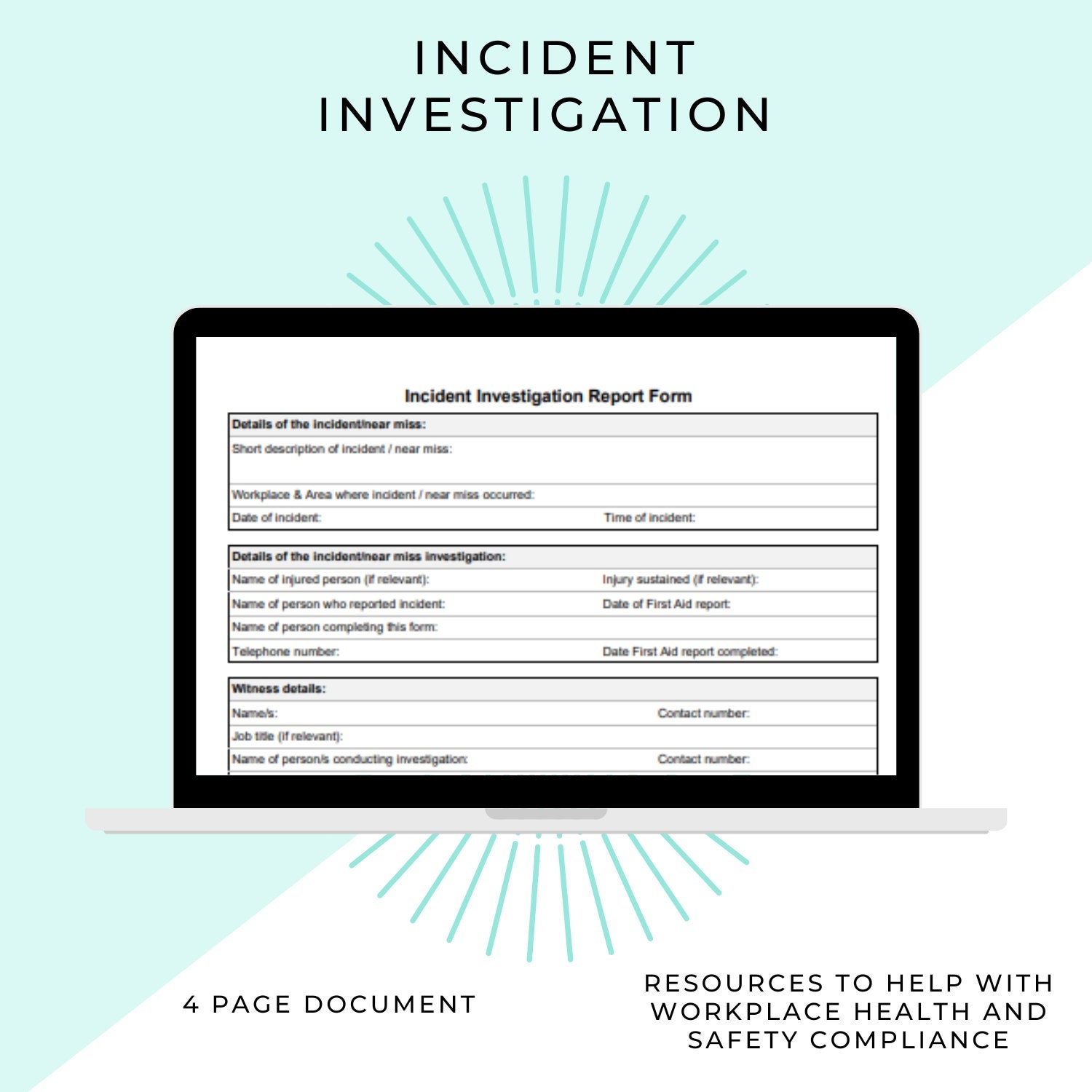 INCIDENT INVESTIGATION

Incident Investigation Report Form

| Details of the incident/near miss: | |
|---|---|
| Short description of incident / near miss: | |
| Workplace & Area where incident / near miss occurred: | |
| Date of incident: | Time of incident: |

| Details of the incident/near miss investigation: | |
|---|---|
| Name of injured person (if relevant): | Injury sustained (if relevant): |
| Name of person who reported incident: | Date of First Aid report: |
| Name of person completing this form: | |
| Telephone number: | Date First Aid report completed: |

| Witness details: | |
|---|---|
| Name/s: | Contact number: |
| Job title (if relevant): | |
| Name of person/s conducting investigation: | Contact number: |

4 PAGE DOCUMENT

RESOURCES TO HELP WITH WORKPLACE HEALTH AND SAFETY COMPLIANCE